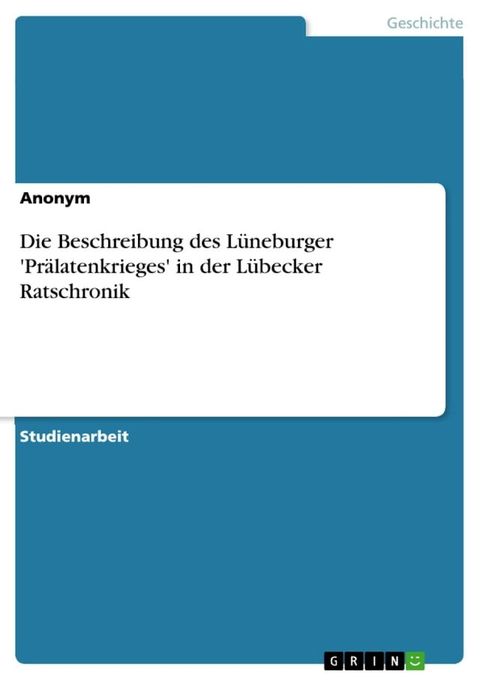 Geschichte

Anonym

Die Beschreibung des Lüneburger 'Prälatenkrieges' in der Lübecker Ratschronik

Studienarbeit

GRIN